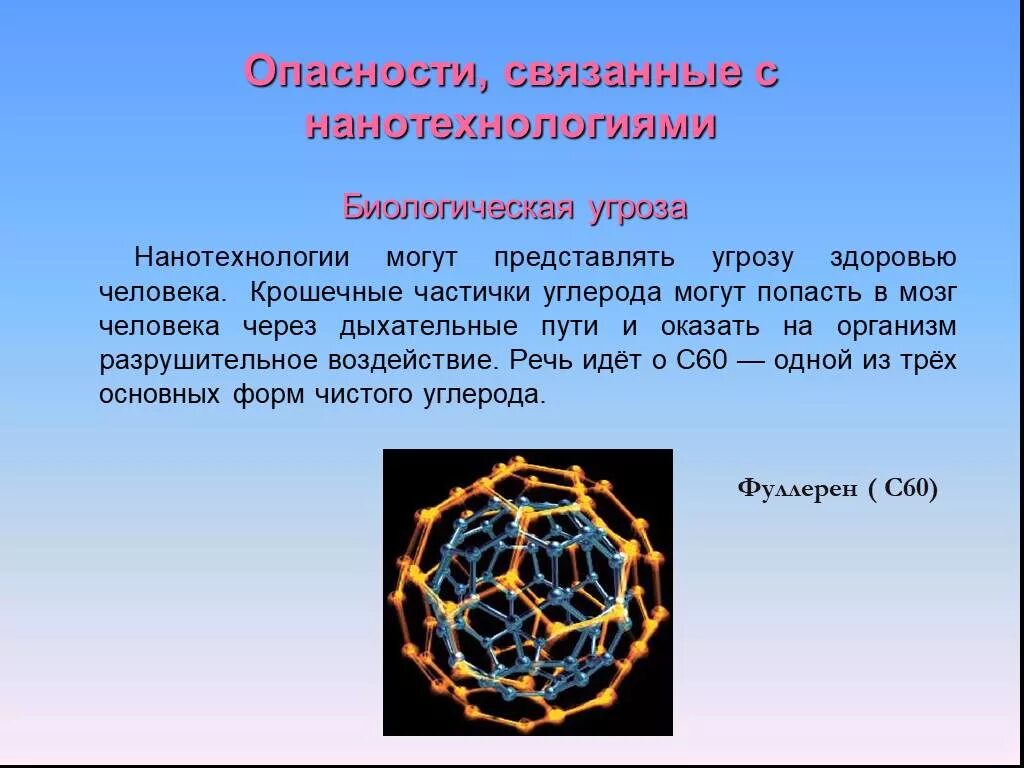 Опасности, связанные с нанотехнологиями

Биологическая угроза

Нанотехнологии могут представлять угрозу здоровью человека. Крошечные частички углерода могут попасть в мозг человека через дыхательные пути и оказать на организм разрушительное воздействие. Речь идёт о С60 — одной из трёх основных форм чистого углерода.

Фуллерен ( С60)